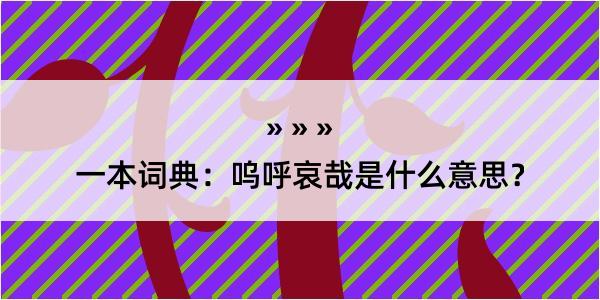 » » »

一本词典：呜呼哀哉是什么意思？